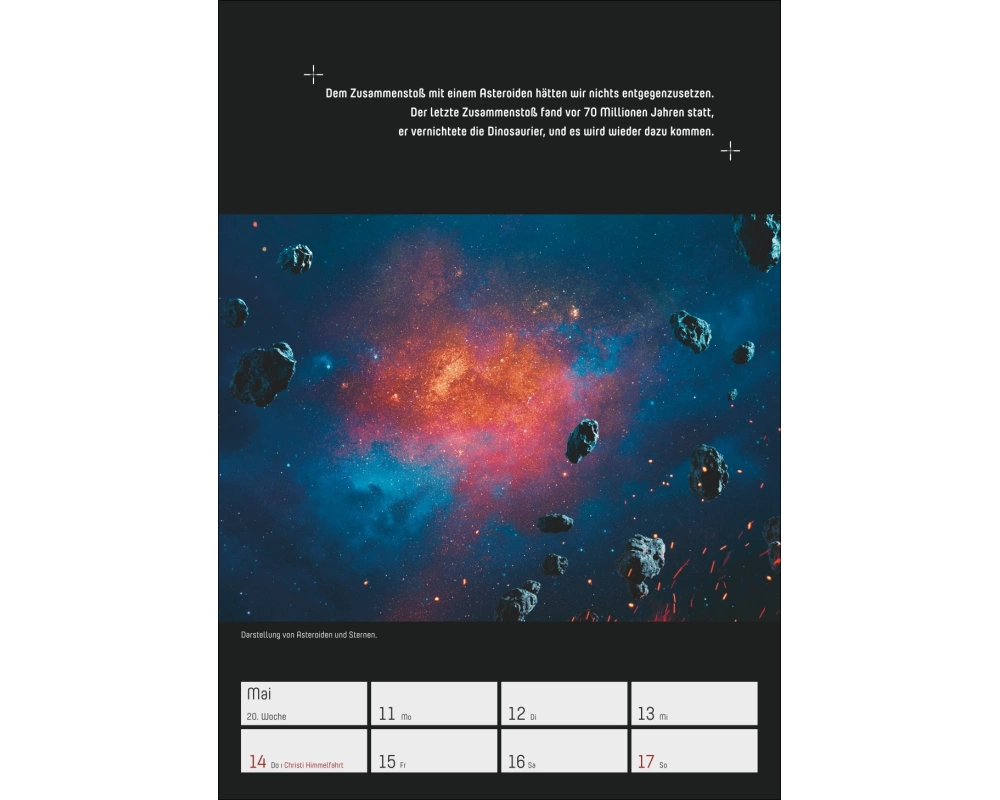 Dem Zusammenstoß mit einem Asteroiden hätten wir nichts entgegenzusetzen.
Der letzte Zusammenstoß fand vor 70 Millionen Jahren statt,
er vernichtete die Dinosaurier, und es wird wieder dazu kommen.

Darstellung von Asteroiden und Sternen.

Mai
20. Woche

11 Mo

12 Di

13 Mi

14 Do | Christi Himmelfahrt

15 Fr

16 Sa

17 So